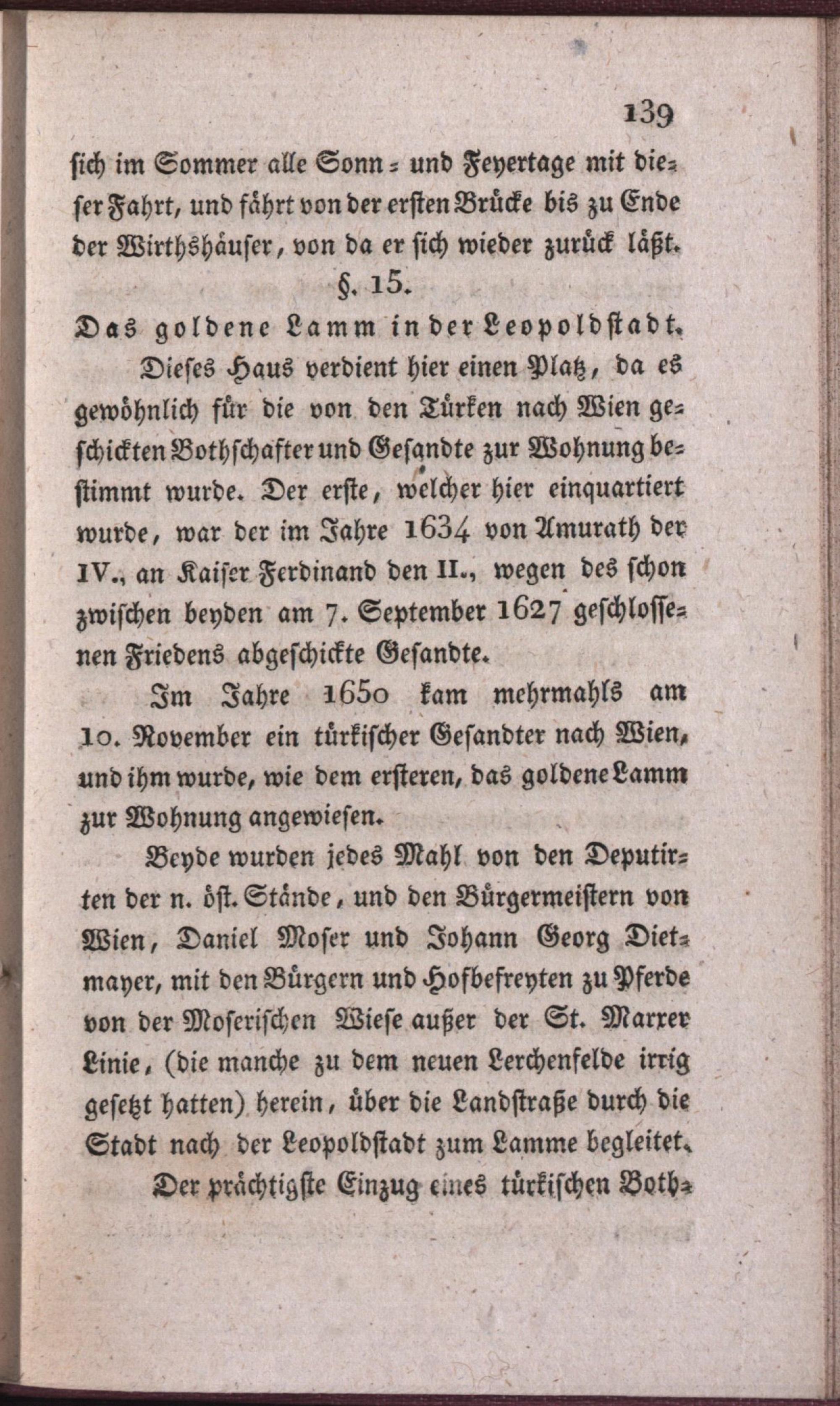 139

sich im Sommer alle Sonn- und Feyertage mit dieser Fahrt, und fährt von der ersten Brücke bis zu Ende der Wirthshäuser, von da er sich wieder zurück läßt.

§. 15.

Das goldene Lamm in der Leopoldstadt.

Dieses Haus verdient hier einen Platz, da es gewöhnlich für die von den Türken nach Wien geschickten Bothschafter und Gesandte zur Wohnung bestimmt wurde. Der erste, welcher hier einquartiert wurde, war der im Jahre 1634 von Amurath der IV., an Kaiser Ferdinand den II., wegen des schon zwischen beyden am 7. September 1627 geschlossenen Friedens abgeschickte Gesandte.

Im Jahre 1650 kam mehrmahls am 10. November ein türkischer Gesandter nach Wien, und ihm wurde, wie dem ersteren, das goldene Lamm zur Wohnung angewiesen.

Beyde wurden jedes Mahl von den Deputirten der n. öst. Stände, und den Bürgermeistern von Wien, Daniel Moser und Johann Georg Dietmayer, mit den Bürgern und Hofbefreyten zu Pferde von der Moserischen Wiese außer der St. Marxer Linie, (die manche zu dem neuen Lerchenfelde irrig gesetzt hatten) herein, über die Landstraße durch die Stadt nach der Leopoldstadt zum Lamme begleitet.

Der prächtigste Einzug eines türkischen Both-